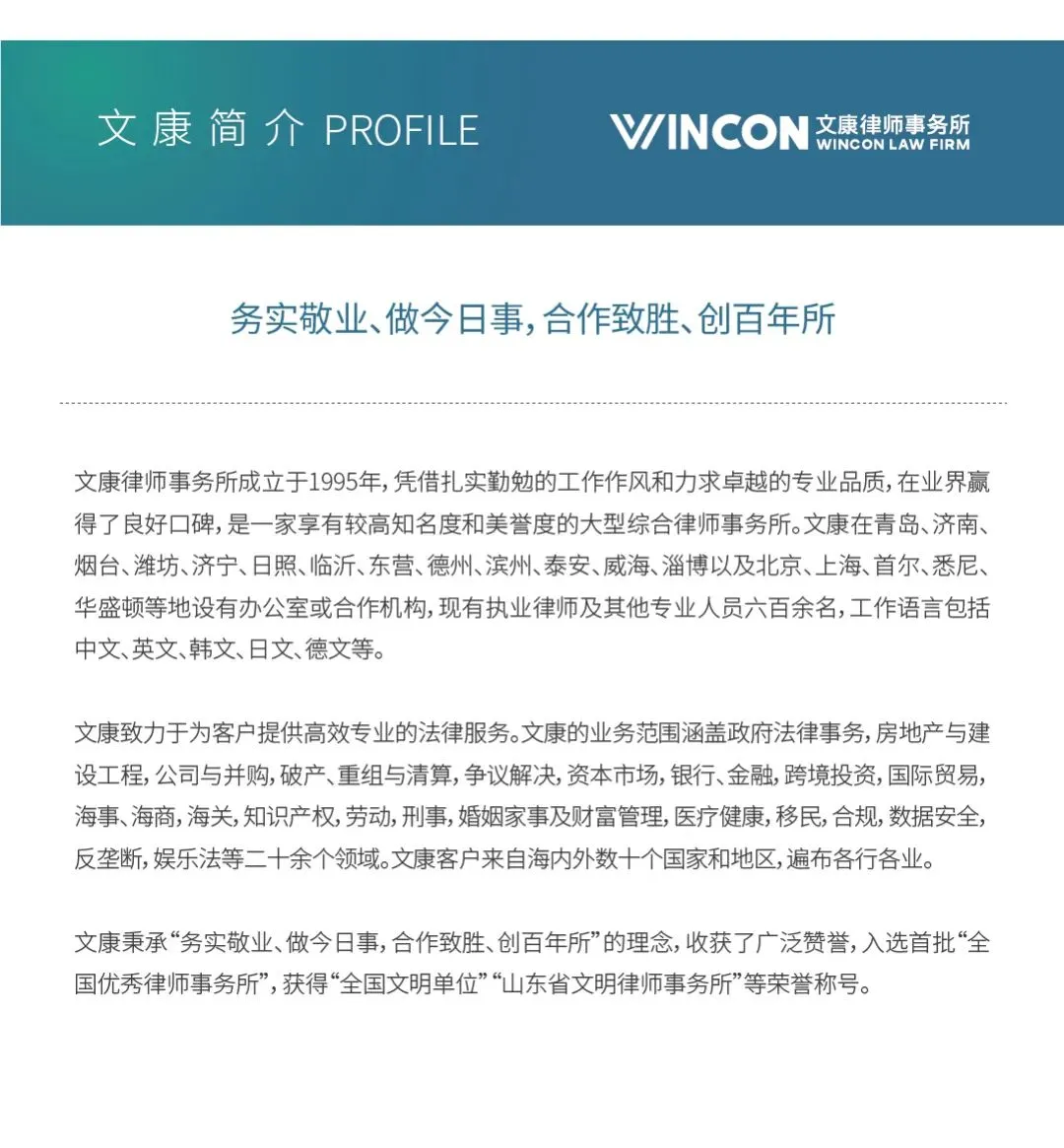 文康简介 PROFILE

WINCON 文康律师事务所 WINCON LAW FIRM

务实敬业、做今日事，合作致胜、创百年所

文康律师事务所成立于1995年，凭借扎实勤勉的工作作风和力求卓越的专业品质，在业界赢得了良好口碑，是一家享有较高知名度和美誉度的大型综合律师事务所。文康在青岛、济南、烟台、潍坊、济宁、日照、临沂、东营、德州、滨州、泰安、威海、淄博以及北京、上海、首尔、悉尼、华盛顿等地设有办公室或合作机构，现有执业律师及其他专业人员六百余名，工作语言包括中文、英文、韩文、日文、德文等。

文康致力于为客户提供高效专业的法律服务。文康的业务范围涵盖政府法律事务，房地产与建设工程，公司与并购，破产、重组与清算，争议解决，资本市场，银行、金融，跨境投资，国际贸易，海事、海商，海关，知识产权，劳动，刑事，婚姻家事及财富管理，医疗健康，移民，合规，数据安全，反垄断，娱乐法等二十余个领域。文康客户来自海内外数十个国家和地区，遍布各行各业。

文康秉承“务实敬业、做今日事，合作致胜、创百年所”的理念，收获了广泛赞誉，入选首批“全国优秀律师事务所”，获得“全国文明单位”“山东省文明律师事务所”等荣誉称号。